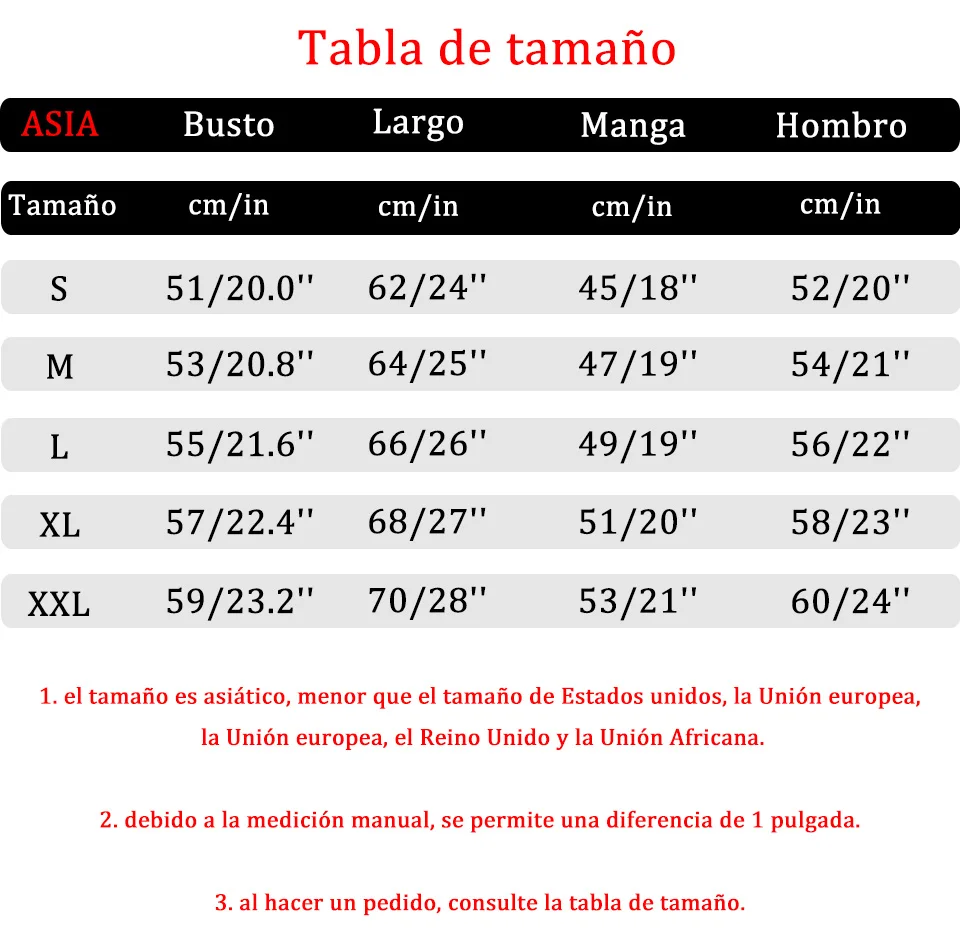 Tabla de tamaño

| ASIA | Busto | Largo | Manga | Hombro |
|---|---|---|---|---|
| Tamaño | cm/in | cm/in | cm/in | cm/in |
| S | 51/20.0'' | 62/24'' | 45/18'' | 52/20'' |
| M | 53/20.8'' | 64/25'' | 47/19'' | 54/21'' |
| L | 55/21.6'' | 66/26'' | 49/19'' | 56/22'' |
| XL | 57/22.4'' | 68/27'' | 51/20'' | 58/23'' |
| XXL | 59/23.2'' | 70/28'' | 53/21'' | 60/24'' |

1. el tamaño es asiático, menor que el tamaño de Estados unidos, la Unión europea, la Unión europea, el Reino Unido y la Unión Africana.

2. debido a la medición manual, se permite una diferencia de 1 pulgada.

3. al hacer un pedido, consulte la tabla de tamaño.